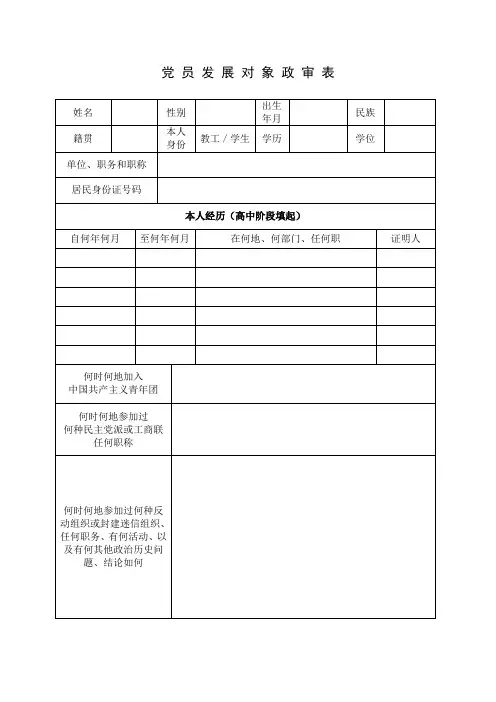 党员发展对象政审表

| 姓名 | | 性别 | | 出生年月 | | 民族 | |
|---|---|---|---|---|---|---|---|
| 籍贯 | | 本人身份 | 教工 / 学生 | 学历 | | 学位 | |
| 单位、职务和职称 | | | | | | | |
| 居民身份证号码 | | | | | | | |

本人经历（高中阶段填起）

| 自何年何月 | 至何年何月 | 在何地、何部门、任何职 | 证明人 |
|---|---|---|---|
| | | | |
| | | | |
| | | | |
| | | | |
| | | | |
| | | | |

| 何时何地加入中国共产主义青年团 | |
|---|---|
| 何时何地参加过何种民主党派或工商联任何职称 | |
| 何时何地参加过何种反动组织或封建迷信组织、任何职务、有何活动、以及有何其他政治历史问题、结论如何 | |